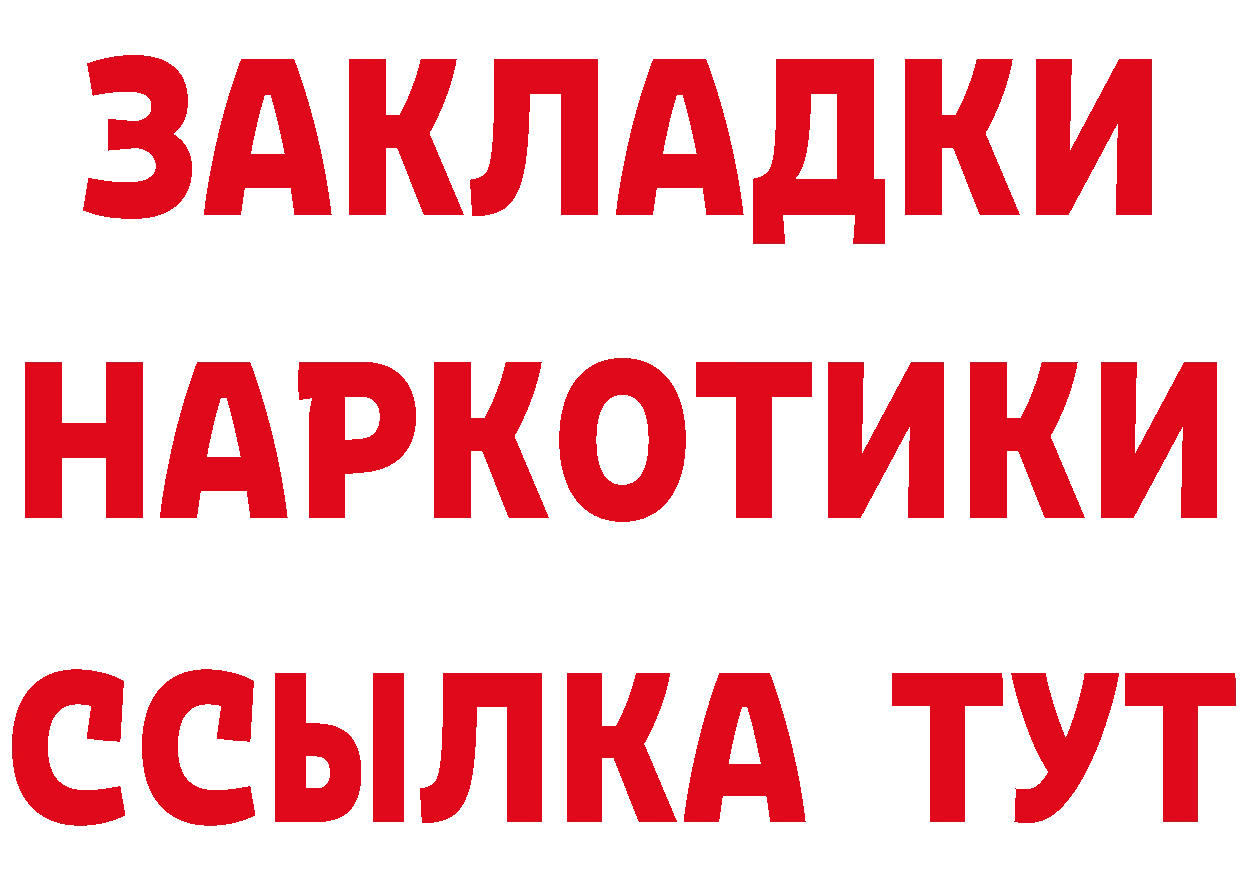 ЗАКЛАДКИ НАРКОТИКИ ССЫЛКА ТУТ